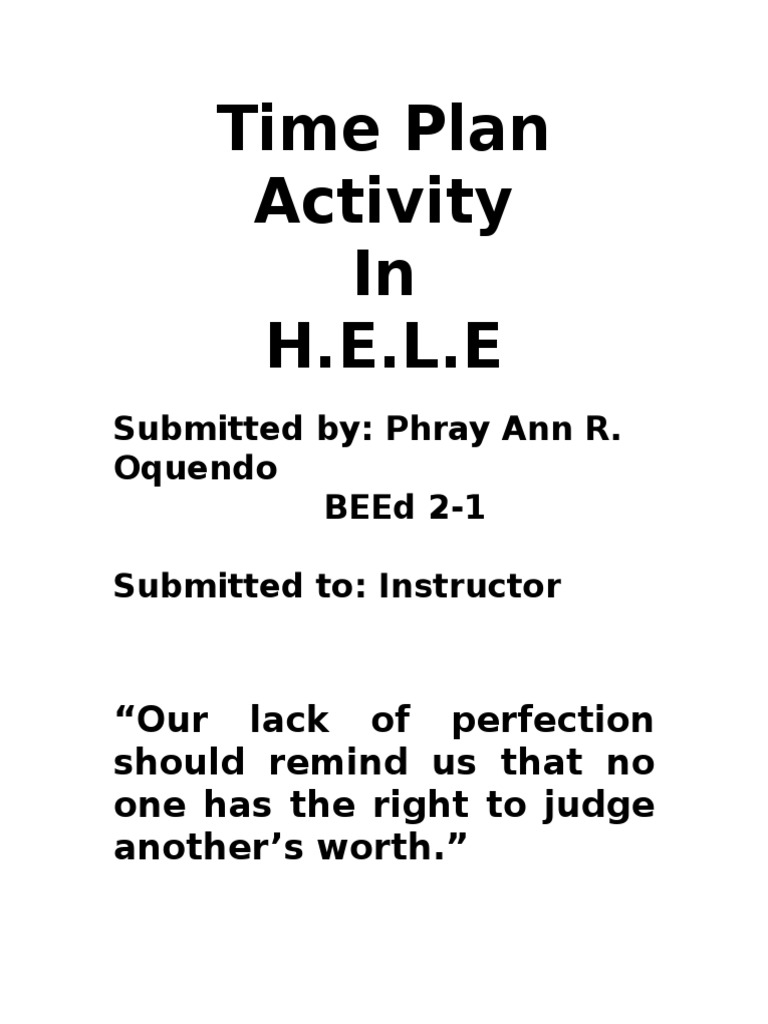 Time Plan
Activity
In
H.E.L.E

Submitted by: Phray Ann R. Oquendo
BEEd 2-1

Submitted to: Instructor

“Our lack of perfection should remind us that no one has the right to judge another’s worth.”